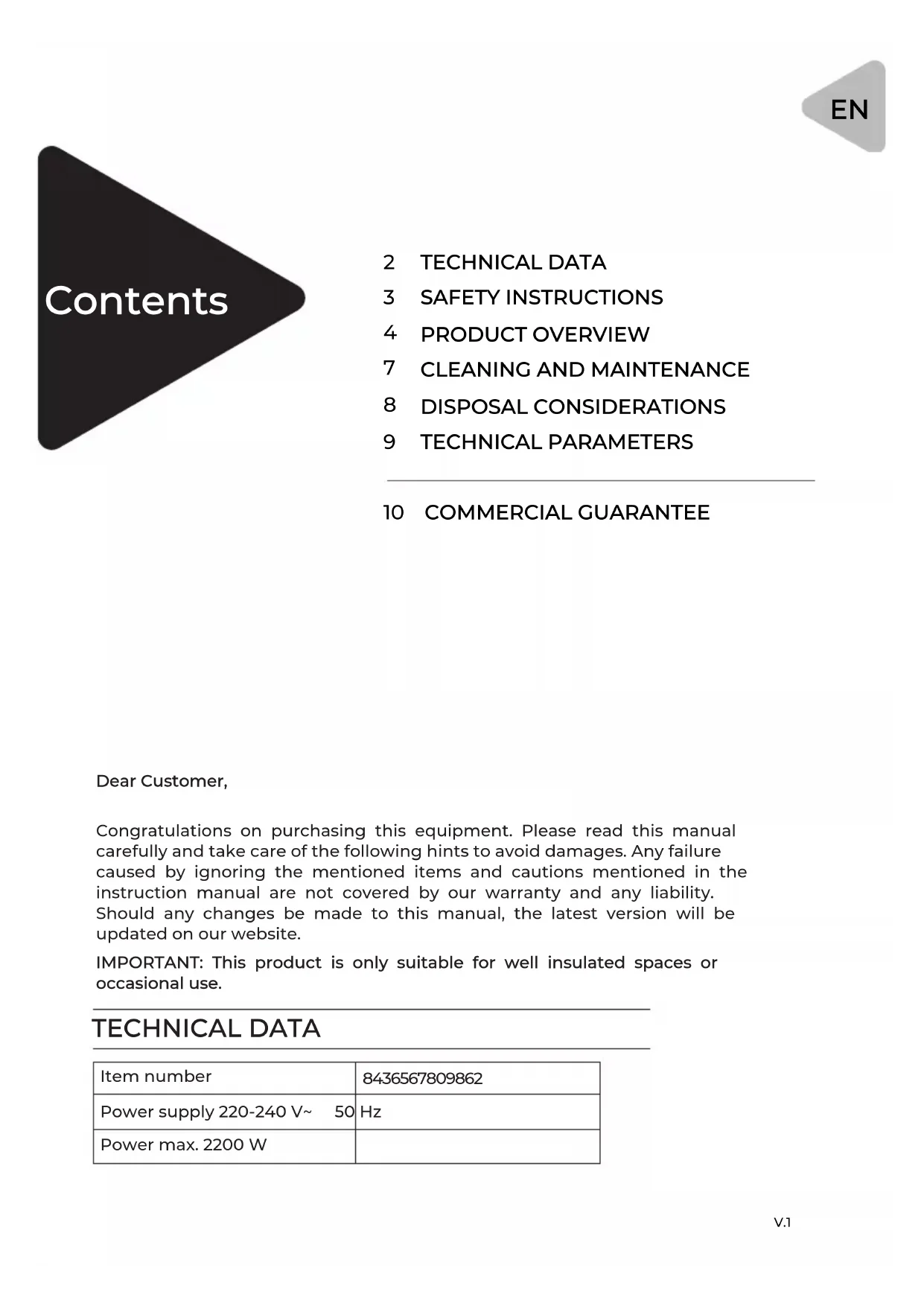 EN

Contents

2 TECHNICAL DATA
3 SAFETY INSTRUCTIONS
4 PRODUCT OVERVIEW
7 CLEANING AND MAINTENANCE
8 DISPOSAL CONSIDERATIONS
9 TECHNICAL PARAMETERS

10 COMMERCIAL GUARANTEE

Dear Customer,

Congratulations on purchasing this equipment. Please read this manual carefully and take care of the following hints to avoid damages. Any failure caused by ignoring the mentioned items and cautions mentioned in the instruction manual are not covered by our warranty and any liability. Should any changes be made to this manual, the latest version will be updated on our website.

IMPORTANT: This product is only suitable for well insulated spaces or occasional use.

TECHNICAL DATA

| Item number | 8436567809862 |
|---|---|
| Power supply 220-240 V~ 50 | Hz |
| Power max. 2200 W | |

V.1